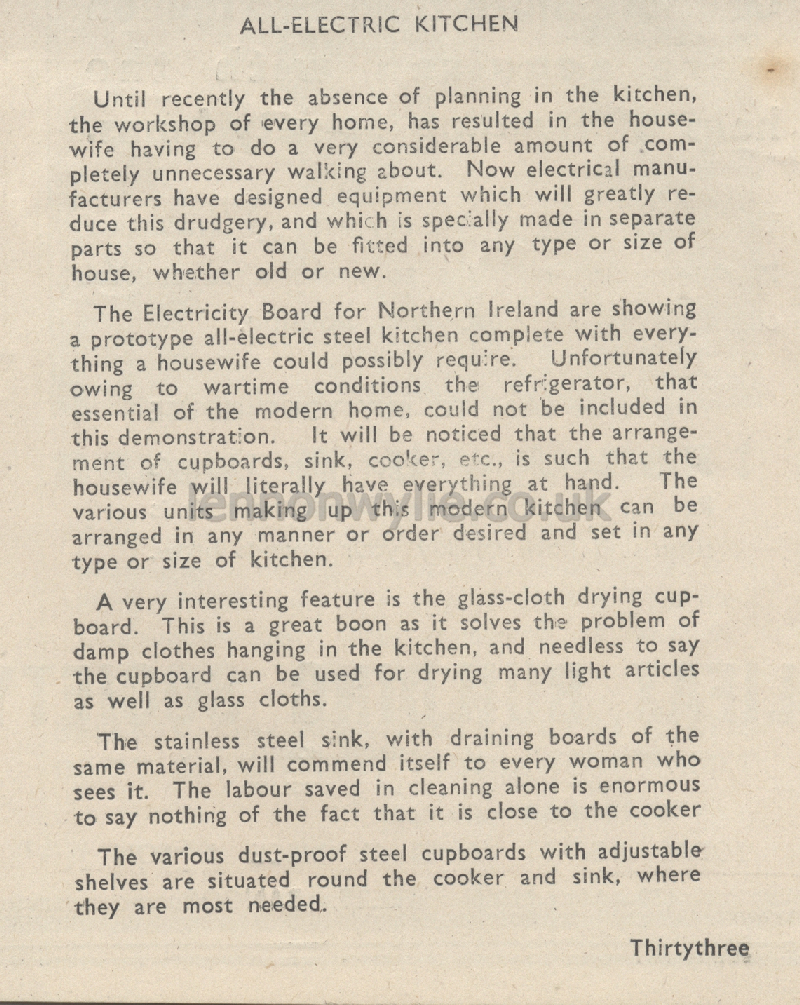 ALL-ELECTRIC KITCHEN

Until recently the absence of planning in the kitchen, the workshop of every home, has resulted in the housewife having to do a very considerable amount of completely unnecessary walking about. Now electrical manufacturers have designed equipment which will greatly reduce this drudgery, and which is specially made in separate parts so that it can be fitted into any type or size of house, whether old or new.

The Electricity Board for Northern Ireland are showing a prototype all-electric steel kitchen complete with everything a housewife could possibly require. Unfortunately owing to wartime conditions the refrigerator, that essential of the modern home, could not be included in this demonstration. It will be noticed that the arrangement of cupboards, sink, cooker, etc., is such that the housewife will literally have everything at hand. The various units making up this modern kitchen can be arranged in any manner or order desired and set in any type or size of kitchen.

A very interesting feature is the glass-cloth drying cupboard. This is a great boon as it solves the problem of damp clothes hanging in the kitchen, and needless to say the cupboard can be used for drying many light articles as well as glass cloths.

The stainless steel sink, with draining boards of the same material, will commend itself to every woman who sees it. The labour saved in cleaning alone is enormous to say nothing of the fact that it is close to the cooker

The various dust-proof steel cupboards with adjustable shelves are situated round the cooker and sink, where they are most needed.

Thirtythree